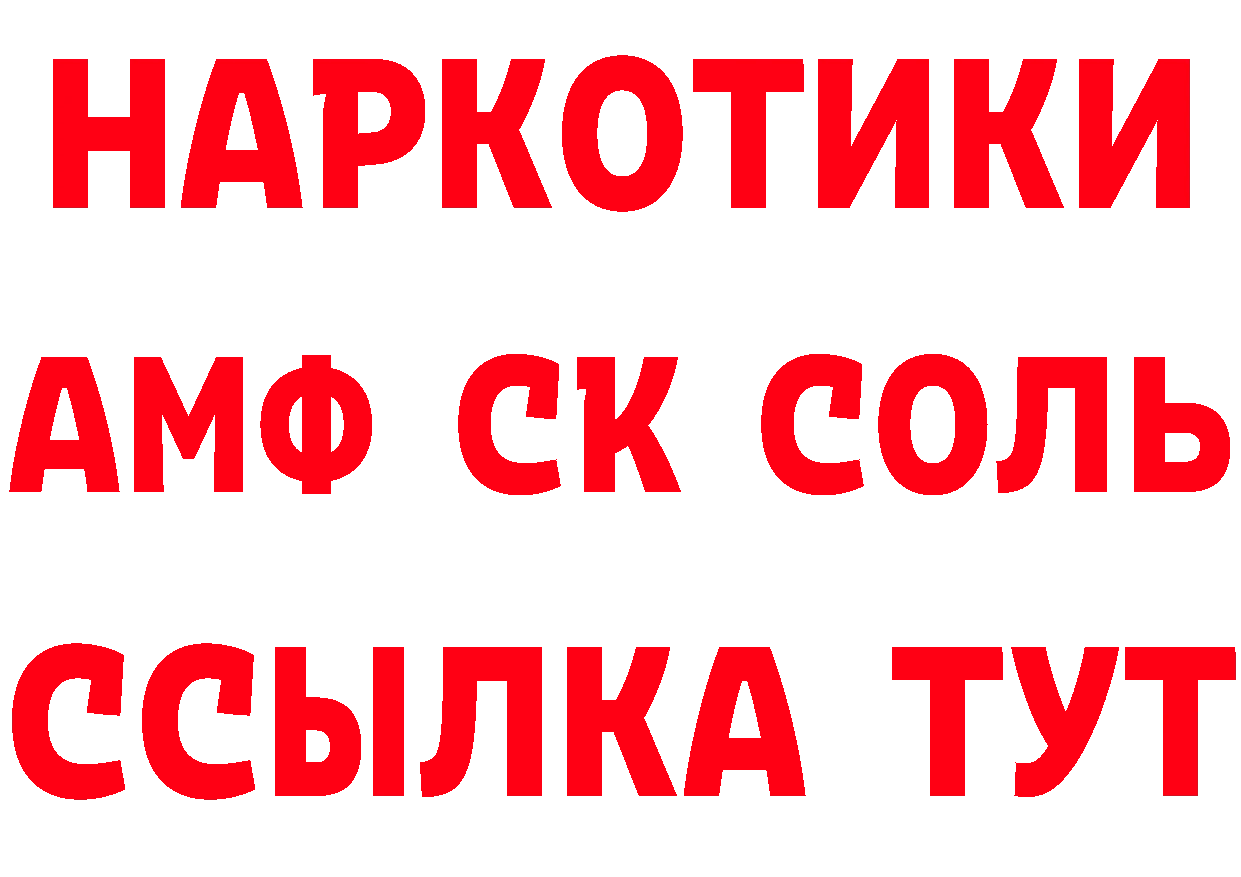 НАРКОТИКИ
АМФ СК СОЛЬ
ССЫЛКА ТУТ